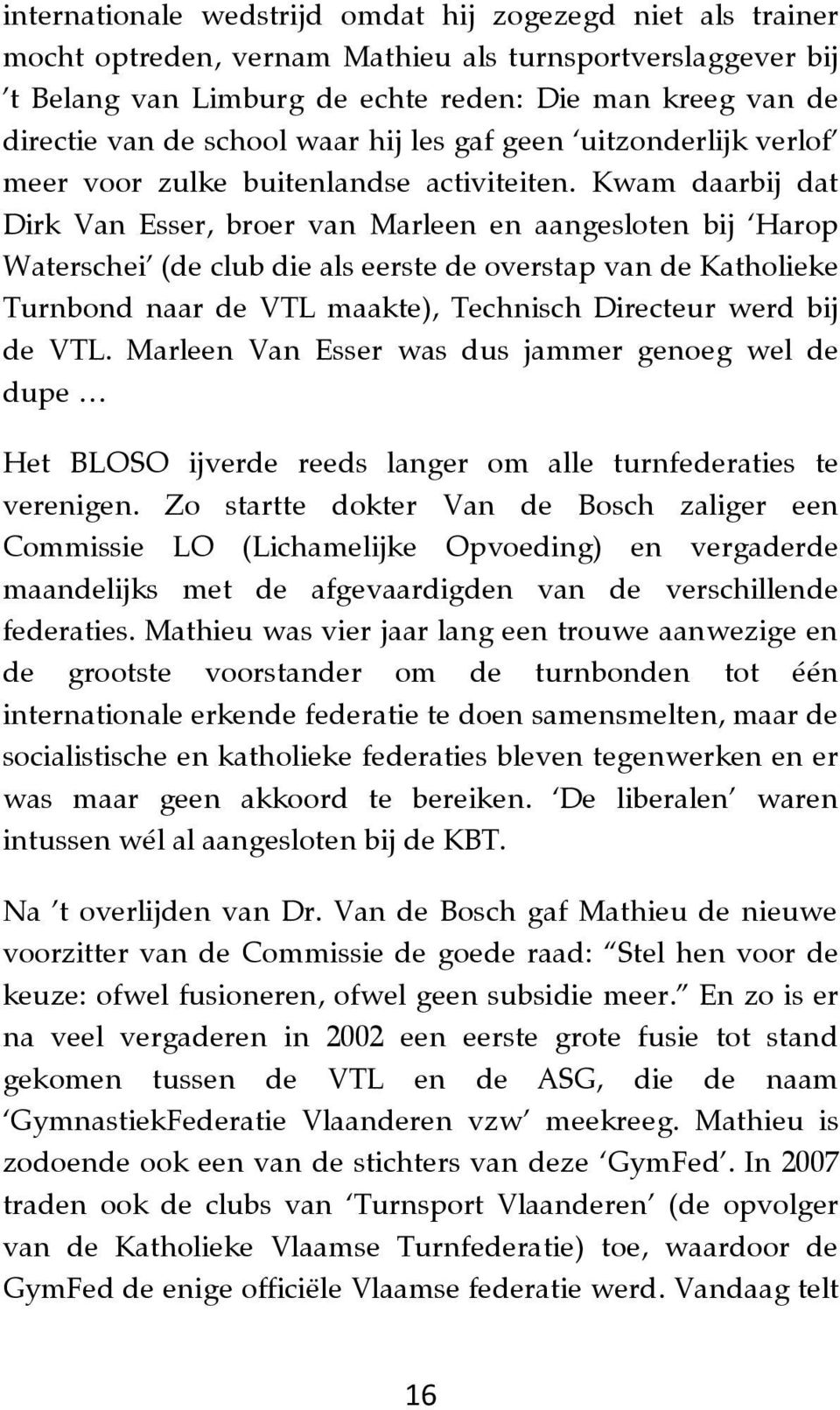 internationale wedstrijd omdat hij zogezegd niet als trainer mocht optreden, vernam Mathieu als turnsportverslaggever bij 't Belang van Limburg de echte reden: Die man kreeg van de directie van de school waar hij les gaf geen 'uitzonderlijk verlof' meer voor zulke buitenlandse activiteiten. Kwam daarbij dat Dirk Van Esser, broer van Marleen en aangesloten bij 'Harop Waterschei' (de club die als eerste de overstap van de Katholieke Turnbond naar de VTL maakte), Technisch Directeur werd bij de VTL. Marleen Van Esser was dus jammer genoeg wel de dupe …

Het BLOSO ijverde reeds langer om alle turnfederaties te verenigen. Zo startte dokter Van de Bosch zaliger een Commissie LO (Lichamelijke Opvoeding) en vergaderde maandelijks met de afgevaardigden van de verschillende federaties. Mathieu was vier jaar lang een trouwe aanwezige en de grootste voorstander om de turnbonden tot één internationale erkende federatie te doen samensmelten, maar de socialistische en katholieke federaties bleven tegenwerken en er was maar geen akkoord te bereiken. 'De liberalen' waren intussen wél al aangesloten bij de KBT.

Na 't overlijden van Dr. Van de Bosch gaf Mathieu de nieuwe voorzitter van de Commissie de goede raad: "Stel hen voor de keuze: ofwel fusioneren, ofwel geen subsidie meer." En zo is er na veel vergaderen in 2002 een eerste grote fusie tot stand gekomen tussen de VTL en de ASG, die de naam 'GymnastiekFederatie Vlaanderen vzw' meekreeg. Mathieu is zodoende ook een van de stichters van deze 'GymFed'. In 2007 traden ook de clubs van 'Turnsport Vlaanderen' (de opvolger van de Katholieke Vlaamse Turnfederatie) toe, waardoor de GymFed de enige officiële Vlaamse federatie werd. Vandaag telt

16